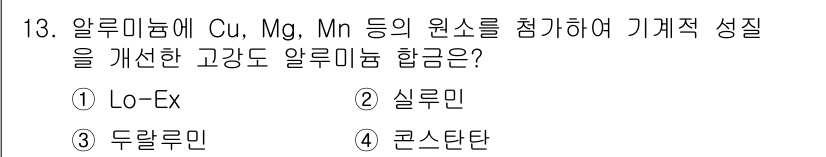 13. 알루미늄에 Cu, Mg, Mn 등의 원소를 첨가하여 기계적 성질을 개선한 고강도 알루미늄 합금은?

① Lo-Ex
② 실루민
③ 두랄루민
④ 콘스탄탄